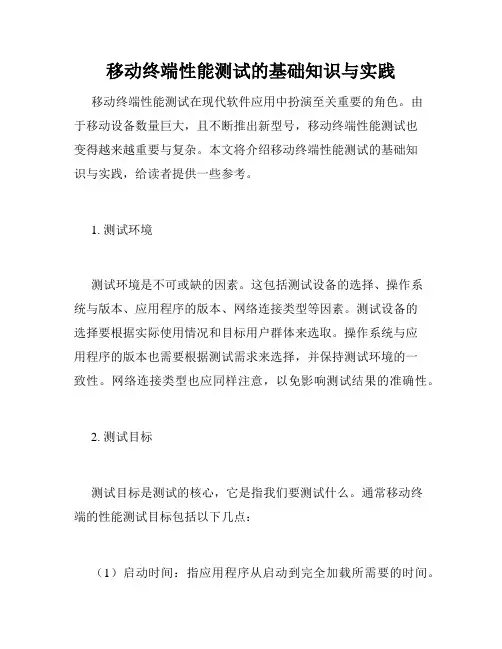 移动终端性能测试的基础知识与实践

移动终端性能测试在现代软件应用中扮演至关重要的角色。由于移动设备数量巨大，且不断推出新型号，移动终端性能测试也变得越来越重要与复杂。本文将介绍移动终端性能测试的基础知识与实践，给读者提供一些参考。

1. 测试环境

测试环境是不可或缺的因素。这包括测试设备的选择、操作系统与版本、应用程序的版本、网络连接类型等因素。测试设备的选择要根据实际使用情况和目标用户群体来选取。操作系统与应用程序的版本也需要根据测试需求来选择，并保持测试环境的一致性。网络连接类型也应同样注意，以免影响测试结果的准确性。

2. 测试目标

测试目标是测试的核心，它是指我们要测试什么。通常移动终端的性能测试目标包括以下几点：

（1）启动时间：指应用程序从启动到完全加载所需要的时间。